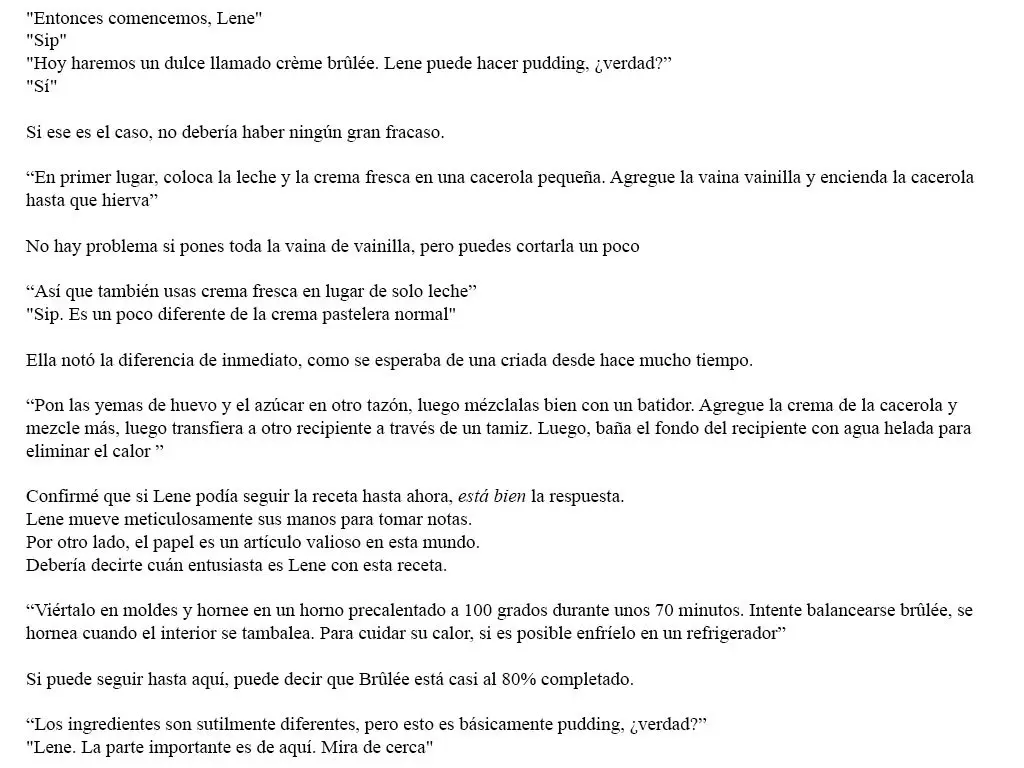 "Entonces comencemos, Lene"
"Sip"
"Hoy haremos un dulce llamado crème brûlée. Lene puede hacer pudding, ¿verdad?"
"Sí"

Si ese es el caso, no debería haber ningún gran fracaso.

"En primer lugar, coloca la leche y la crema fresca en una cacerola pequeña. Agregue la vaina vainilla y encienda la cacerola hasta que hierva"

No hay problema si pones toda la vaina de vainilla, pero puedes cortarla un poco

"Así que también usas crema fresca en lugar de solo leche"
"Sip. Es un poco diferente de la crema pastelera normal"

Ella notó la diferencia de inmediato, como se esperaba de una criada desde hace mucho tiempo.

"Pon las yemas de huevo y el azúcar en otro tazón, luego mézclalas bien con un batidor. Agregue la crema de la cacerola y mezcle más, luego transfiera a otro recipiente a través de un tamiz. Luego, baña el fondo del recipiente con agua helada para eliminar el calor "

Confirmé que si Lene podía seguir la receta hasta ahora, está bien la respuesta.
Lene mueve meticulosamente sus manos para tomar notas.
Por otro lado, el papel es un artículo valioso en esta mundo.
Debería decirte cuán entusiasta es Lene con esta receta.

"Viértalo en moldes y hornee en un horno precalentado a 100 grados durante unos 70 minutos. Intente balancearse brûlée, se hornea cuando el interior se tambalea. Para cuidar su calor, si es posible enfríelo en un refrigerador"

Si puede seguir hasta aquí, puede decir que Brûlée está casi al 80% completado.

"Los ingredientes son sutilmente diferentes, pero esto es básicamente pudding, ¿verdad?"
"Lene. La parte importante es de aquí. Mira de cerca"